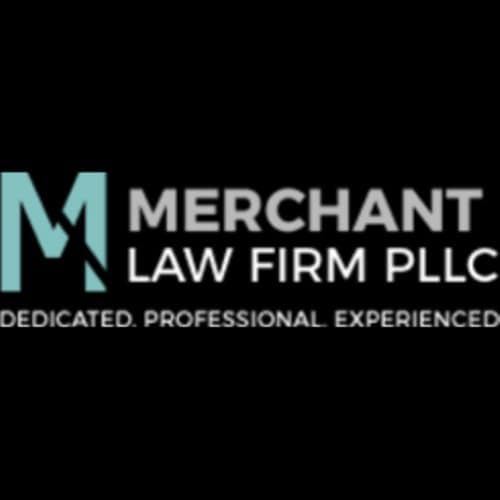 M MERCHANT
LAW FIRM PLLC

DEDICATED. PROFESSIONAL. EXPERIENCED